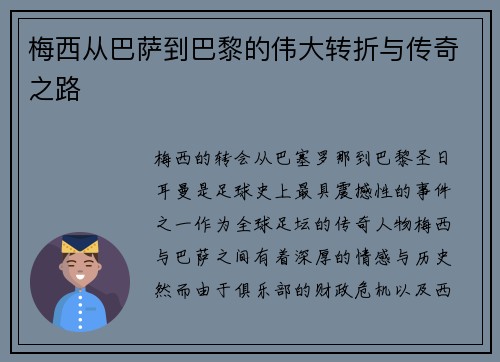 梅西从巴萨到巴黎的伟大转折与传奇之路

梅西的转会从巴塞罗那到巴黎圣日耳曼是足球史上最具震撼性的事件之一作为全球足坛的传奇人物梅西与巴萨之间有着深厚的情感与历史然而由于俱乐部的财政危机以及西